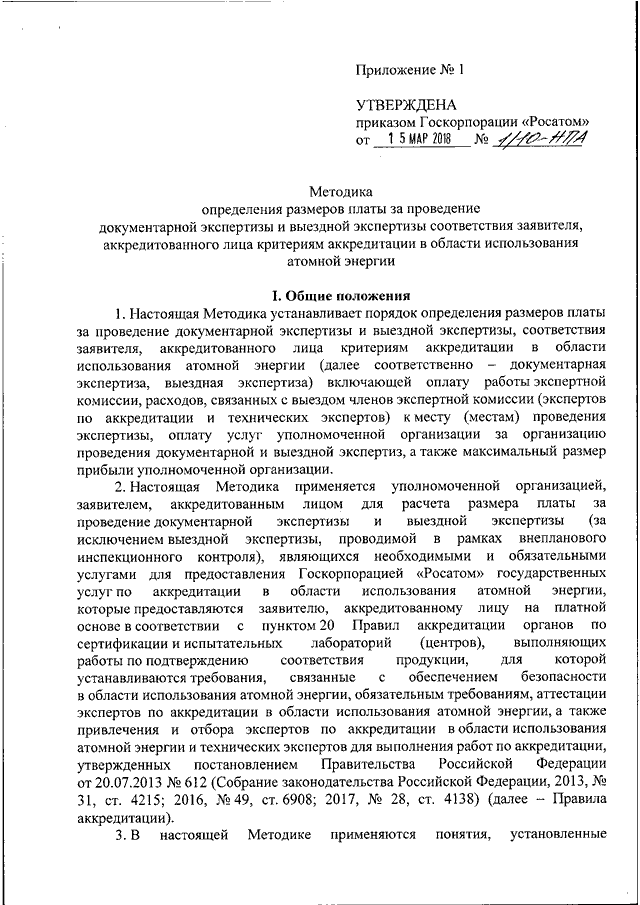 Приложение № 1

УТВЕРЖДЕНА
приказом Госкорпорации «Росатом»
от 15 МАР 2018 № 1/10-НПА

Методика
определения размеров платы за проведение
документарной экспертизы и выездной экспертизы соответствия заявителя,
аккредитованного лица критериям аккредитации в области использования
атомной энергии

I. Общие положения

1. Настоящая Методика устанавливает порядок определения размеров платы за проведение документарной экспертизы и выездной экспертизы, соответствия заявителя, аккредитованного лица критериям аккредитации в области использования атомной энергии (далее соответственно – документарная экспертиза, выездная экспертиза) включающей оплату работы экспертной комиссии, расходов, связанных с выездом членов экспертной комиссии (экспертов по аккредитации и технических экспертов) к месту (местам) проведения экспертизы, оплату услуг уполномоченной организации за организацию проведения документарной и выездной экспертиз, а также максимальный размер прибыли уполномоченной организации.

2. Настоящая Методика применяется уполномоченной организацией, заявителем, аккредитованным лицом для расчета размера платы за проведение документарной экспертизы и выездной экспертизы (за исключением выездной экспертизы, проводимой в рамках внепланового инспекционного контроля), являющихся необходимыми и обязательными услугами для предоставления Госкорпорацией «Росатом» государственных услуг по аккредитации в области использования атомной энергии, которые предоставляются заявителю, аккредитованному лицу на платной основе в соответствии с пунктом 20 Правил аккредитации органов по сертификации и испытательных лабораторий (центров), выполняющих работы по подтверждению соответствия продукции, для которой устанавливаются требования, связанные с обеспечением безопасности в области использования атомной энергии, обязательным требованиям, аттестации экспертов по аккредитации в области использования атомной энергии, а также привлечения и отбора экспертов по аккредитации в области использования атомной энергии и технических экспертов для выполнения работ по аккредитации, утвержденных постановлением Правительства Российской Федерации от 20.07.2013 № 612 (Собрание законодательства Российской Федерации, 2013, № 31, ст. 4215; 2016, № 49, ст. 6908; 2017, № 28, ст. 4138) (далее – Правила аккредитации).

3. В настоящей Методике применяются понятия, установленные